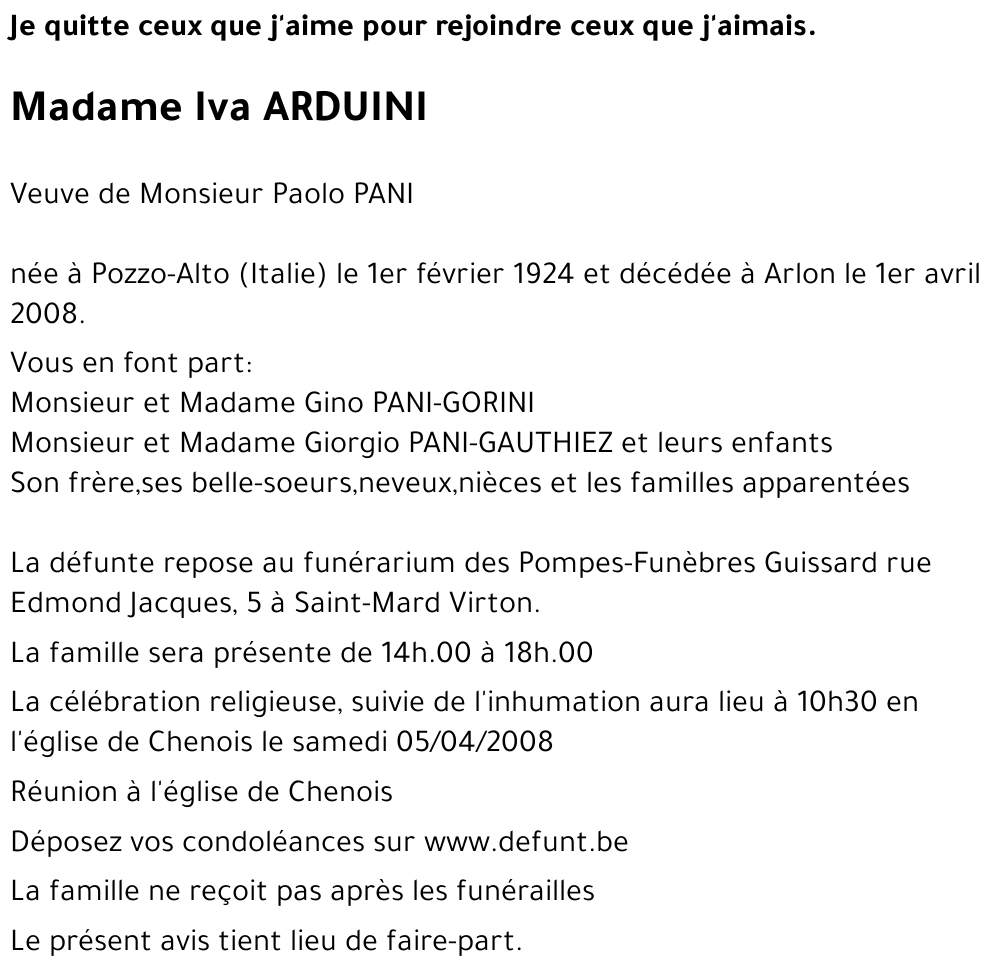 Je quitte ceux que j'aime pour rejoindre ceux que j'aimais.

Madame Iva ARDUINI

Veuve de Monsieur Paolo PANI

née à Pozzo-Alto (Italie) le 1er février 1924 et décédée à Arlon le 1er avril 2008.

Vous en font part:
Monsieur et Madame Gino PANI-GORINI
Monsieur et Madame Giorgio PANI-GAUTHIEZ et leurs enfants
Son frère,ses belle-soeurs,neveux,nièces et les familles apparentées

La défunte repose au funérarium des Pompes-Funèbres Guissard rue Edmond Jacques, 5 à Saint-Mard Virton.

La famille sera présente de 14h.00 à 18h.00

La célébration religieuse, suivie de l'inhumation aura lieu à 10h30 en l'église de Chenois le samedi 05/04/2008

Réunion à l'église de Chenois

Déposez vos condoléances sur www.defunt.be

La famille ne reçoit pas après les funérailles

Le présent avis tient lieu de faire-part.